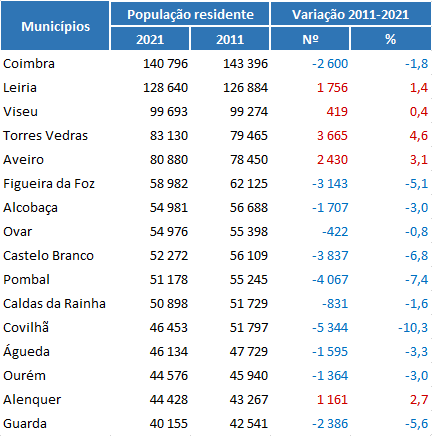 | Municípios | População residente 2021 | População residente 2011 | Variação 2011-2021 Nº | Variação 2011-2021 % |
|---|---|---|---|---|
| Coimbra | 140 796 | 143 396 | -2 600 | -1,8 |
| Leiria | 128 640 | 126 884 | 1 756 | 1,4 |
| Viseu | 99 693 | 99 274 | 419 | 0,4 |
| Torres Vedras | 83 130 | 79 465 | 3 665 | 4,6 |
| Aveiro | 80 880 | 78 450 | 2 430 | 3,1 |
| Figueira da Foz | 58 982 | 62 125 | -3 143 | -5,1 |
| Alcobaça | 54 981 | 56 688 | -1 707 | -3,0 |
| Ovar | 54 976 | 55 398 | -422 | -0,8 |
| Castelo Branco | 52 272 | 56 109 | -3 837 | -6,8 |
| Pombal | 51 178 | 55 245 | -4 067 | -7,4 |
| Caldas da Rainha | 50 898 | 51 729 | -831 | -1,6 |
| Covilhã | 46 453 | 51 797 | -5 344 | -10,3 |
| Águeda | 46 134 | 47 729 | -1 595 | -3,3 |
| Ourém | 44 576 | 45 940 | -1 364 | -3,0 |
| Alenquer | 44 428 | 43 267 | 1 161 | 2,7 |
| Guarda | 40 155 | 42 541 | -2 386 | -5,6 |